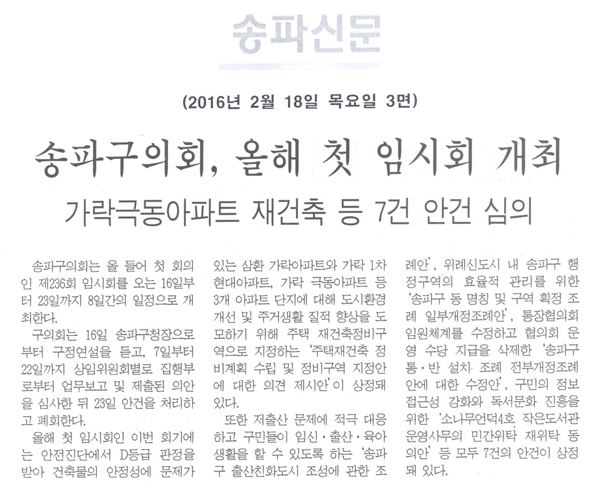 송파신문

(2016년 2월 18일 목요일 3면)

송파구의회, 올해 첫 임시회 개최

가락극동아파트 재건축 등 7건 안건 심의

송파구의회는 올 들어 첫 회의인 제236회 임시회를 오는 16일부터 23일까지 8일간의 일정으로 개최한다.

구의회는 16일 송파구청장으로부터 구정연설을 듣고, 7일부터 22일까지 상임위원회별로 집행부로부터 업무보고 및 제출된 의안을 심사한 뒤 23일 안건을 처리하고 폐회한다.

올해 첫 임시회인 이번 회기에는 안전진단에서 D등급 판정을 받아 건축물의 안정성에 문제가 있는 삼환 가락아파트와 가락 1차 현대아파트, 가락 극동아파트 등 3개 아파트 단지에 대해 도시환경 개선 및 주거생활 질적 향상을 도모하기 위해 주택 재건축정비구역으로 지정하는 '주택재건축 정비계획 수립 및 정비구역 지정안에 대한 의견 제시안'이 상정돼 있다.

또한 저출산 문제에 적극 대응하고 구민들이 임신·출산·육아 생활을 할 수 있도록 하는 '송파구 출산친화도시 조성에 관한 조례안', 위례신도시 내 송파구 행정구역의 효율적 관리를 위한 '송파구 동 명칭 및 구역 획정 조례 일부개정조례안', 통장협의회 임원체계를 수정하고 협의회 운영 수당 지급을 삭제한 '송파구 통·반 설치 조례 전부개정조례안에 대한 수정안', 구민의 정보 접근성 강화와 독서문화 진흥을 위한 '소나무언덕4호 작은도서관 운영사무의 민간위탁 재위탁 동의안' 등 모두 7건의 안건이 상정돼 있다.